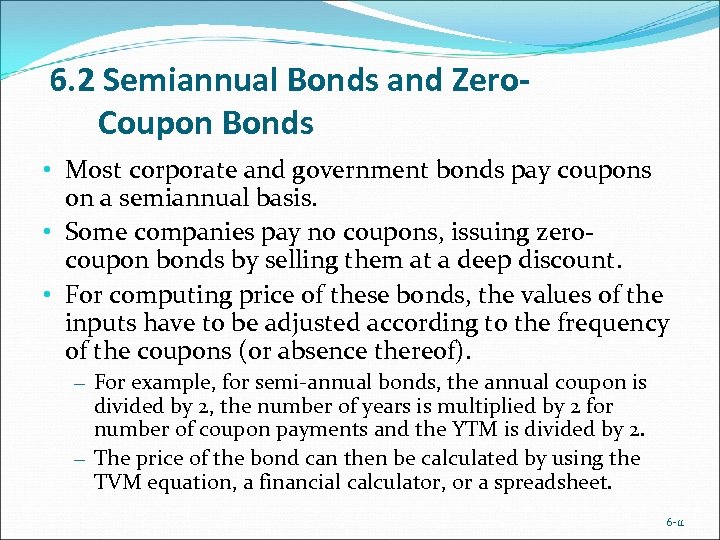 6.2 Semiannual Bonds and Zero-Coupon Bonds

• Most corporate and government bonds pay coupons on a semiannual basis.
• Some companies pay no coupons, issuing zero-coupon bonds by selling them at a deep discount.
• For computing price of these bonds, the values of the inputs have to be adjusted according to the frequency of the coupons (or absence thereof).
– For example, for semi-annual bonds, the annual coupon is divided by 2, the number of years is multiplied by 2 for number of coupon payments and the YTM is divided by 2.
– The price of the bond can then be calculated by using the TVM equation, a financial calculator, or a spreadsheet.

6-11